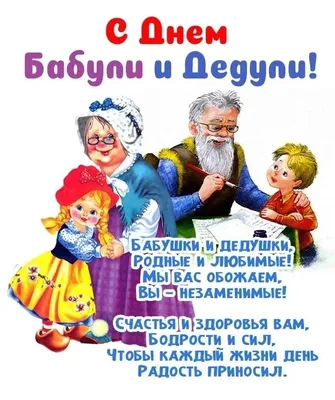 С Днем
Бабули и Дедули!

Бабушки и дедушки,
Родные и любимые!
Мы вас обожаем,
Вы – незаменимые!

Счастья и здоровья вам,
Бодрости и сил,
Чтобы каждый жизни день
Радость приносил.